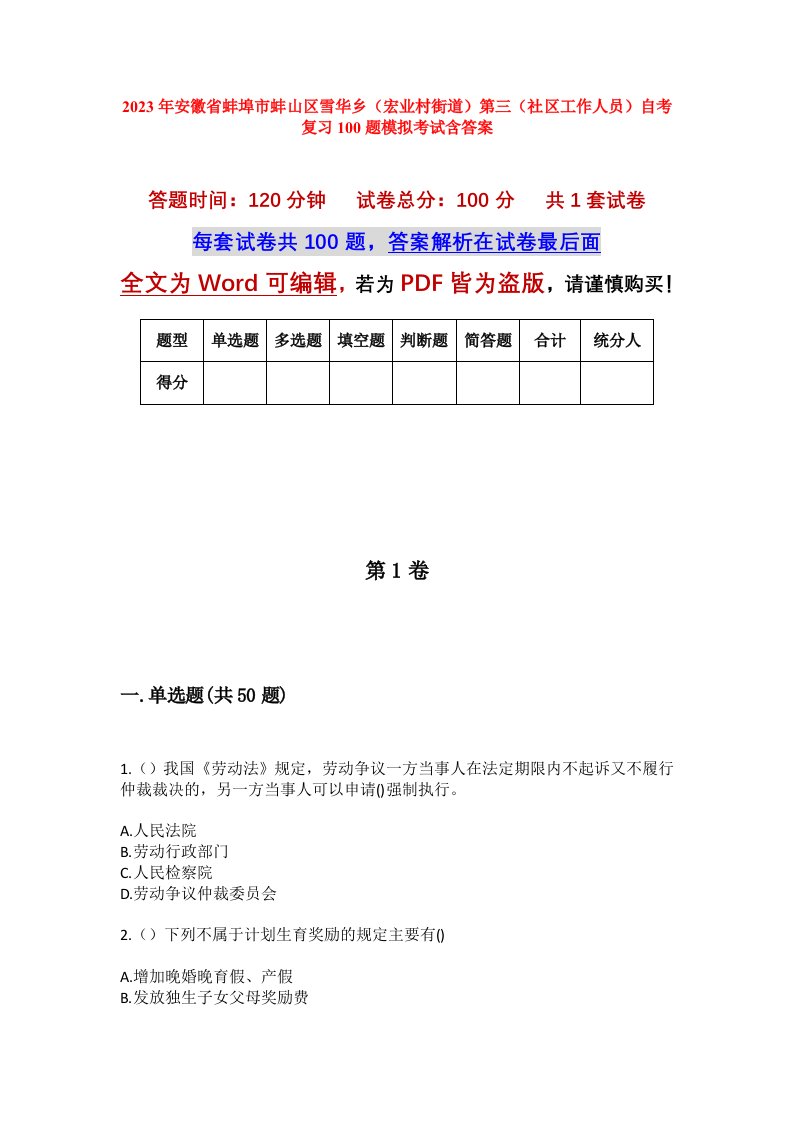 2023年安徽省蚌埠市蚌山区雪华乡（宏业村街道）第三（社区工作人员）自考复习100题模拟考试含答案

答题时间：120分钟　试卷总分：100分　共1套试卷

每套试卷共100题，答案解析在试卷最后面

全文为Word可编辑，若为PDF皆为盗版，请谨慎购买！

| 题型 | 单选题 | 多选题 | 填空题 | 判断题 | 简答题 | 合计 | 统分人 |
|---|---|---|---|---|---|---|---|
| 得分 | | | | | | | |

第1卷

一.单选题(共50题)

1.（）我国《劳动法》规定，劳动争议一方当事人在法定期限内不起诉又不履行仲裁裁决的，另一方当事人可以申请()强制执行。

A.人民法院
B.劳动行政部门
C.人民检察院
D.劳动争议仲裁委员会

2.（）下列不属于计划生育奖励的规定主要有()

A.增加晚婚晚育假、产假
B.发放独生子女父母奖励费